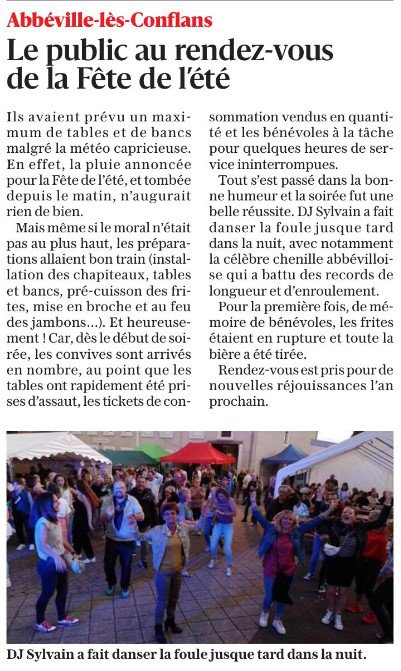 Abbéville-lès-Conflans

Le public au rendez-vous de la Fête de l'été

Ils avaient prévu un maximum de tables et de bancs malgré la météo capricieuse. En effet, la pluie annoncée pour la Fête de l'été, et tombée depuis le matin, n'augurait rien de bien.

Mais même si le moral n'était pas au plus haut, les préparations allaient bon train (installation des chapiteaux, tables et bancs, pré-cuisson des frites, mise en broche et au feu des jambons…). Et heureusement ! Car, dès le début de soirée, les convives sont arrivés en nombre, au point que les tables ont rapidement été prises d'assaut, les tickets de consommation vendus en quantité et les bénévoles à la tâche pour quelques heures de service ininterrompues.

Tout s'est passé dans la bonne humeur et la soirée fut une belle réussite. DJ Sylvain a fait danser la foule jusque tard dans la nuit, avec notamment la célèbre chenille abbévilloise qui a battu des records de longueur et d'enroulement.

Pour la première fois, de mémoire de bénévoles, les frites étaient en rupture et toute la bière a été tirée.

Rendez-vous est pris pour de nouvelles réjouissances l'an prochain.

DJ Sylvain a fait danser la foule jusque tard dans la nuit.